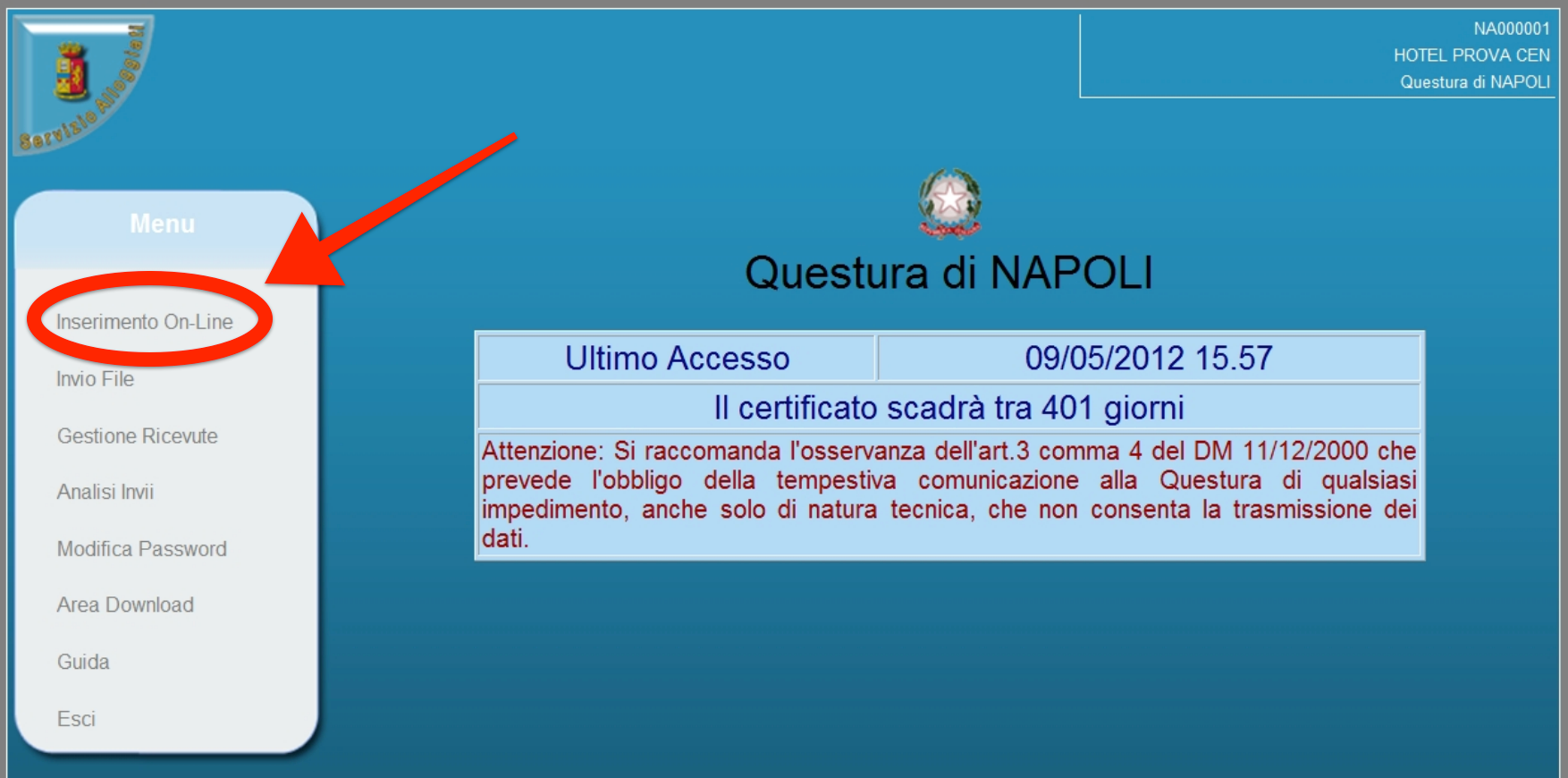 Servizio Alloggiati

NA000001
HOTEL PROVA CEN
Questura di NAPOLI

Menu

Inserimento On-Line

Invio File

Gestione Ricevute

Analisi Invii

Modifica Password

Area Download

Guida

Esci

Questura di NAPOLI

| Ultimo Accesso | 09/05/2012 15.57 |
|---|---|
| Il certificato scadrà tra 401 giorni | |
| Attenzione: Si raccomanda l'osservanza dell'art.3 comma 4 del DM 11/12/2000 che prevede l'obbligo della tempestiva comunicazione alla Questura di qualsiasi impedimento, anche solo di natura tecnica, che non consenta la trasmissione dei dati. | |